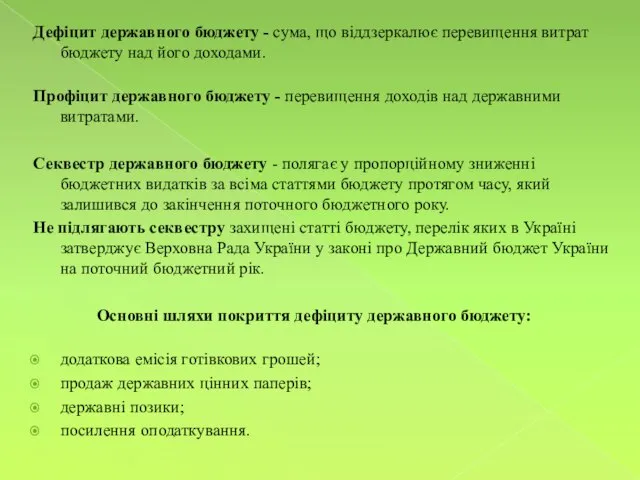 Дефіцит державного бюджету - сума, що віддзеркалює перевищення витрат бюджету над його доходами.

Профіцит державного бюджету - перевищення доходів над державними витратами.

Секвестр державного бюджету - полягає у пропорційному зниженні бюджетних видатків за всіма статтями бюджету протягом часу, який залишився до закінчення поточного бюджетного року.
Не підлягають секвестру захищені статті бюджету, перелік яких в Україні затверджує Верховна Рада України у законі про Державний бюджет України на поточний бюджетний рік.

Основні шляхи покриття дефіциту державного бюджету:

додаткова емісія готівкових грошей;
продаж державних цінних паперів;
державні позики;
посилення оподаткування.